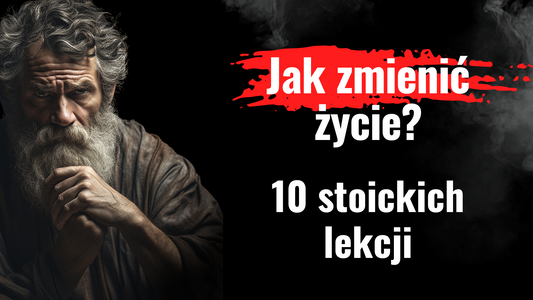 Jak zmienić życie?

10 stoickich lekcji